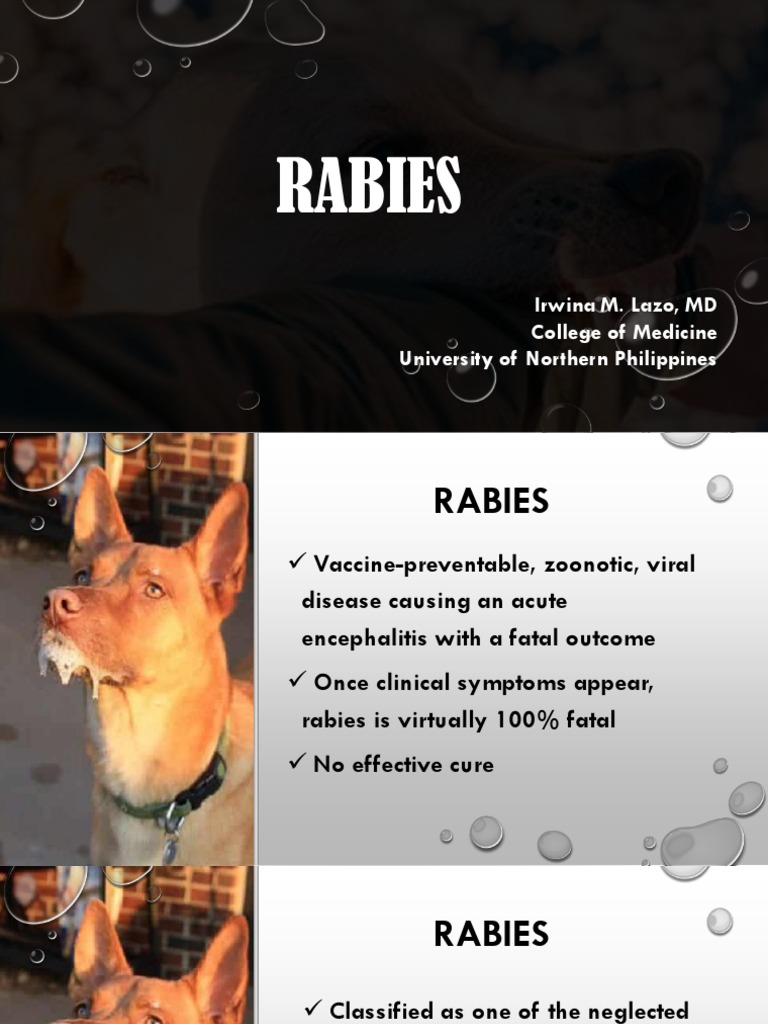 RABIES

Irwina M. Lazo, MD
College of Medicine
University of Northern Philippines

RABIES

✓ Vaccine-preventable, zoonotic, viral disease causing an acute encephalitis with a fatal outcome

✓ Once clinical symptoms appear, rabies is virtually 100% fatal

✓ No effective cure

RABIES

✓ Classified as one of the neglected